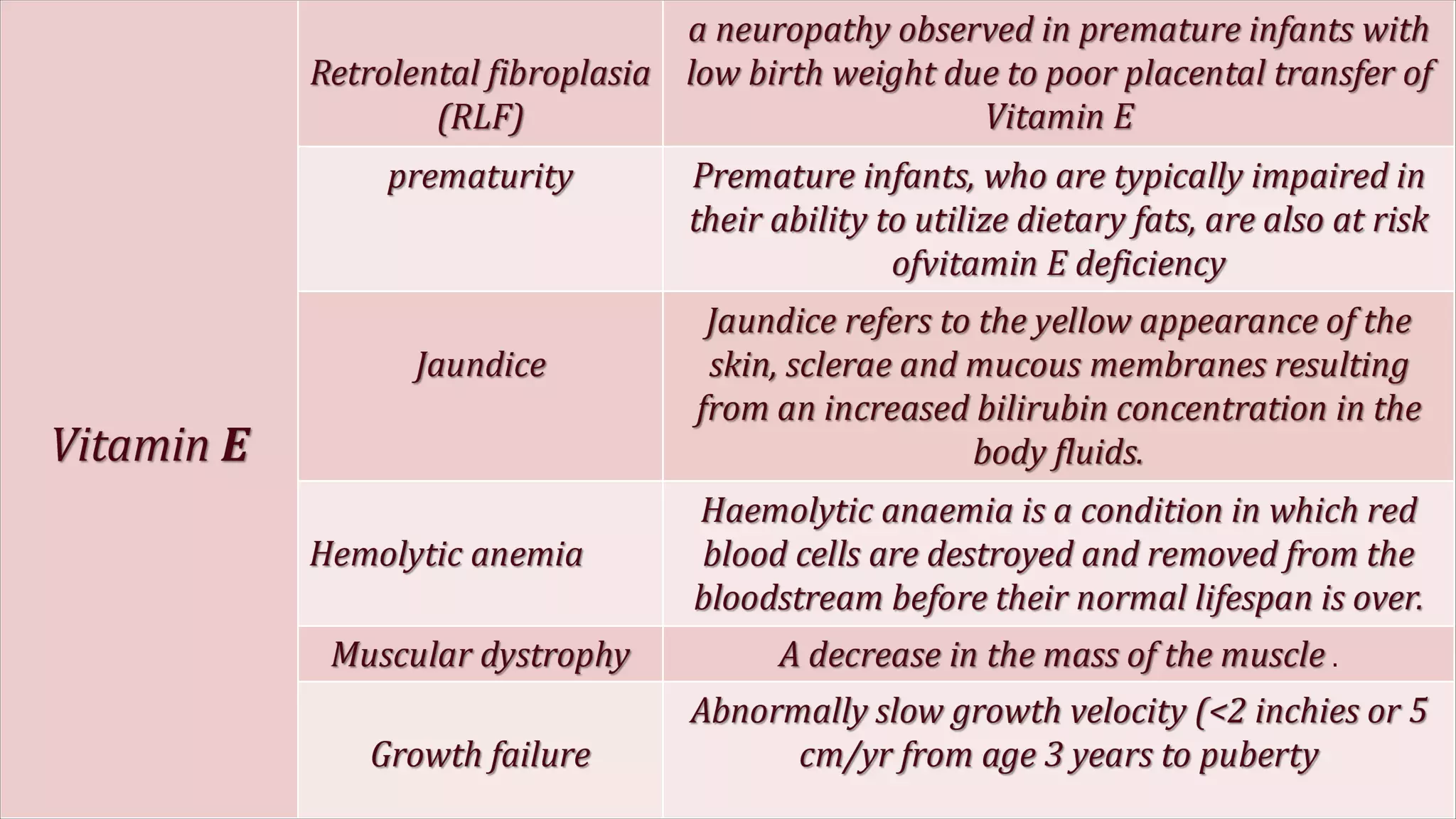 | Vitamin E | Retrolental fibroplasia (RLF) | a neuropathy observed in premature infants with low birth weight due to poor placental transfer of Vitamin E |
|---|---|---|
| | prematurity | Premature infants, who are typically impaired in their ability to utilize dietary fats, are also at risk ofvitamin E deficiency |
| | Jaundice | Jaundice refers to the yellow appearance of the skin, sclerae and mucous membranes resulting from an increased bilirubin concentration in the body fluids. |
| | Hemolytic anemia | Haemolytic anaemia is a condition in which red blood cells are destroyed and removed from the bloodstream before their normal lifespan is over. |
| | Muscular dystrophy | A decrease in the mass of the muscle . |
| | Growth failure | Abnormally slow growth velocity (<2 inchies or 5 cm/yr from age 3 years to puberty |